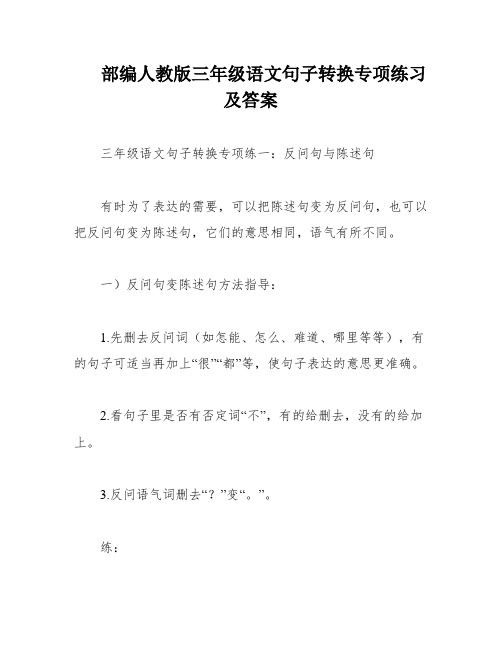 部编人教版三年级语文句子转换专项练习及答案

三年级语文句子转换专项练一：反问句与陈述句

有时为了表达的需要，可以把陈述句变为反问句，也可以把反问句变为陈述句，它们的意思相同，语气有所不同。

一）反问句变陈述句方法指导：

1.先删去反问词（如怎能、怎么、难道、哪里等等），有的句子可适当再加上“很”“都”等，使句子表达的意思更准确。

2.看句子里是否有否定词“不”，有的给删去，没有的给加上。

3.反问语气词删去“？”变“。”。

练：